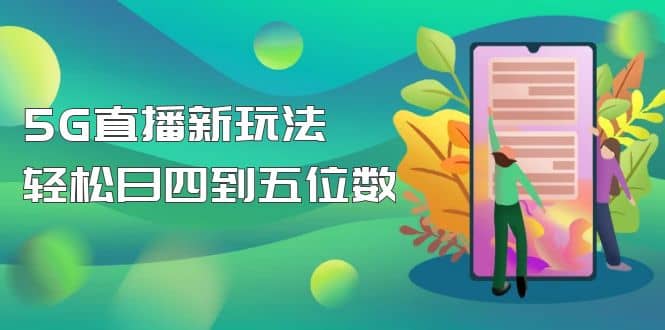 5G直播新玩法
轻松日四到五位数